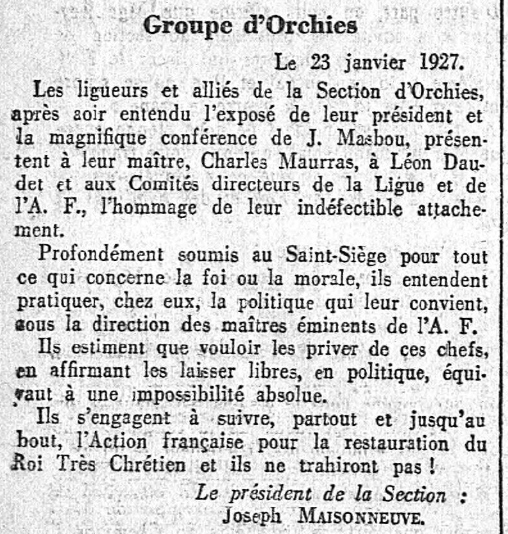 Groupe d'Orchies

Le 23 janvier 1927.

Les ligueurs et alliés de la Section d'Orchies, après aoir entendu l'exposé de leur président et la magnifique conférence de J. Masbou, présentent à leur maître, Charles Maurras, à Léon Daudet et aux Comités directeurs de la Ligue et de l'A. F., l'hommage de leur indéfectible attachement.

Profondément soumis au Saint-Siège pour tout ce qui concerne la foi ou la morale, ils entendent pratiquer, chez eux, la politique qui leur convient, sous la direction des maîtres éminents de l'A. F.

Ils estiment que vouloir les priver de ces chefs, en affirmant les laisser libres, en politique, équivaut à une impossibilité absolue.

Ils s'engagent à suivre, partout et jusqu'au bout, l'Action française pour la restauration du Roi Très Chrétien et ils ne trahiront pas !

Le président de la Section :
Joseph MAISONNEUVE.